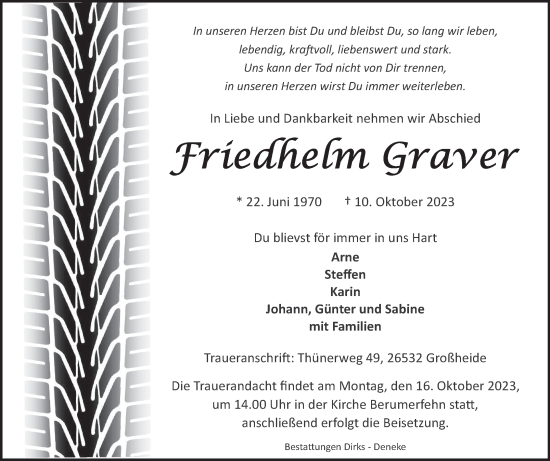 In unseren Herzen bist Du und bleibst Du, so lang wir leben,
lebendig, kraftvoll, liebenswert und stark.
Uns kann der Tod nicht von Dir trennen,
in unseren Herzen wirst Du immer weiterleben.

In Liebe und Dankbarkeit nehmen wir Abschied

Friedhelm Graver

* 22. Juni 1970 † 10. Oktober 2023

Du blievst för immer in uns Hart

Arne
Steffen
Karin
Johann, Günter und Sabine
mit Familien

Traueranschrift: Thünerweg 49, 26532 Großheide

Die Trauerandacht findet am Montag, den 16. Oktober 2023, um 14.00 Uhr in der Kirche Berumerfehn statt, anschließend erfolgt die Beisetzung.

Bestattungen Dirks - Deneke